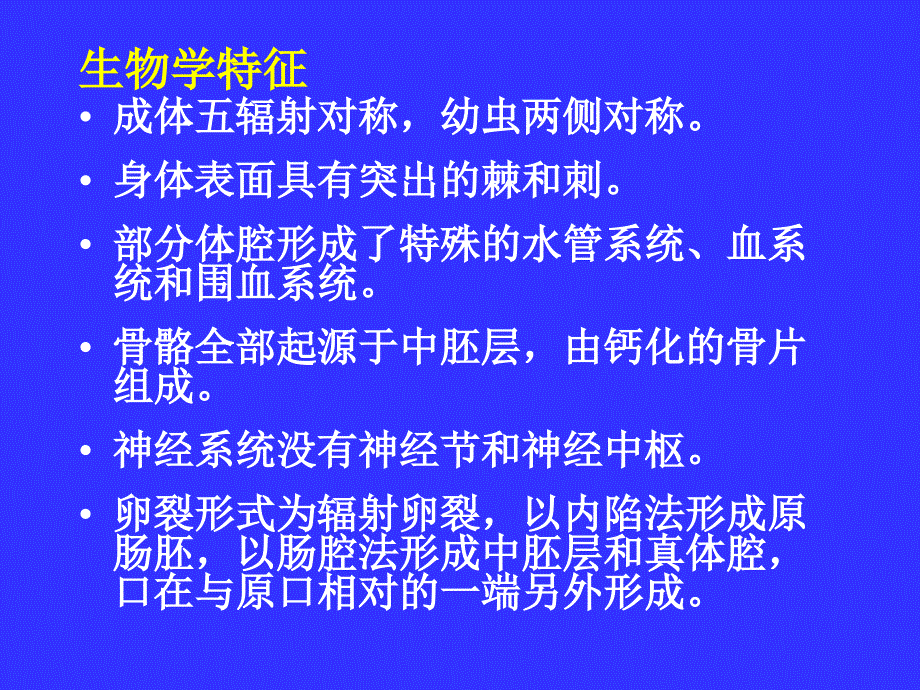 生物学特征

• 成体五辐射对称，幼虫两侧对称。

• 身体表面具有突出的棘和刺。

• 部分体腔形成了特殊的水管系统、血系统和围血系统。

• 骨骼全部起源于中胚层，由钙化的骨片组成。

• 神经系统没有神经节和神经中枢。

• 卵裂形式为辐射卵裂，以内陷法形成原肠胚，以肠腔法形成中胚层和真体腔，口在与原口相对的一端另外形成。